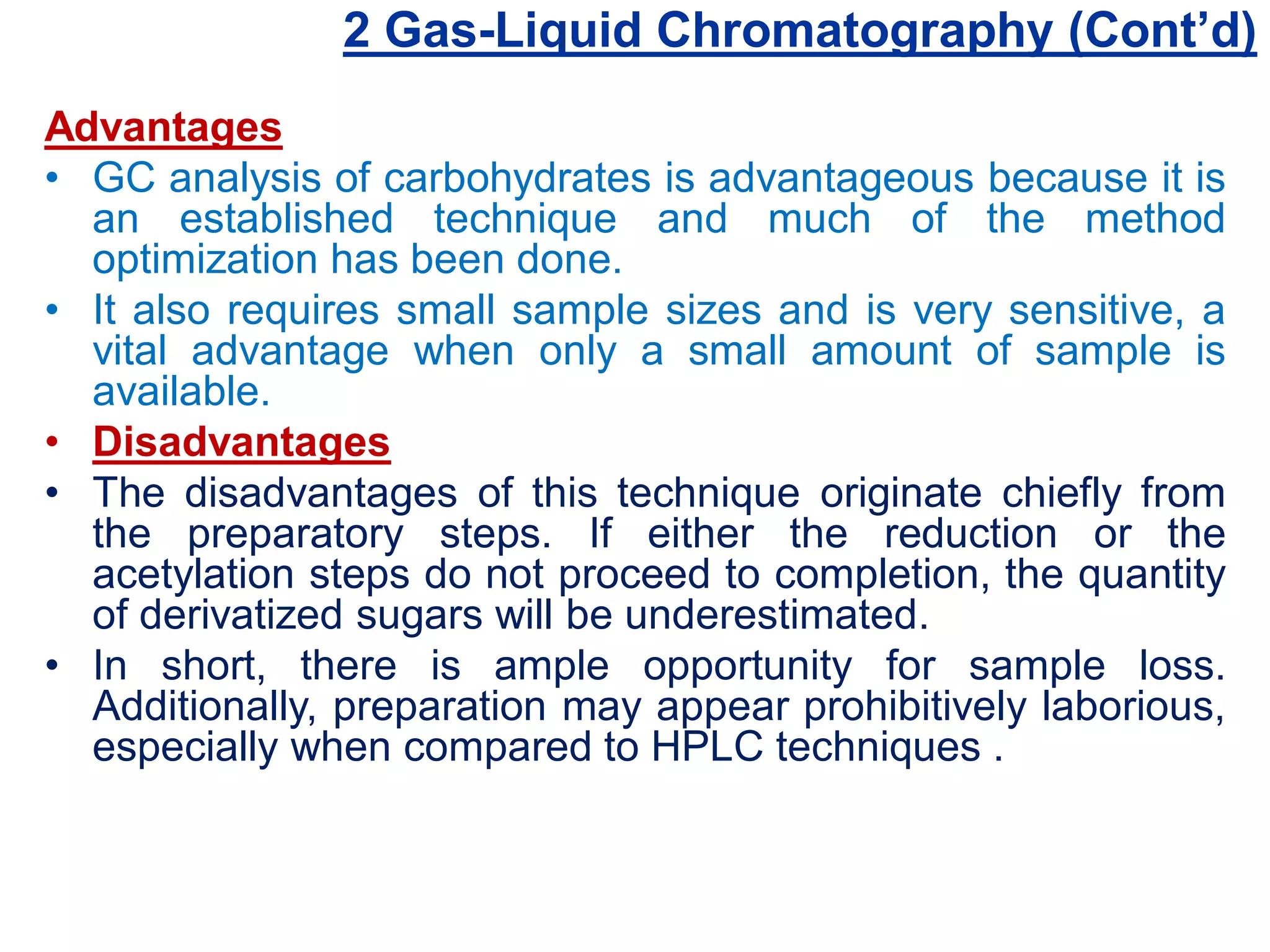 2 Gas-Liquid Chromatography (Cont’d)

Advantages

• GC analysis of carbohydrates is advantageous because it is an established technique and much of the method optimization has been done.

• It also requires small sample sizes and is very sensitive, a vital advantage when only a small amount of sample is available.

• Disadvantages

• The disadvantages of this technique originate chiefly from the preparatory steps. If either the reduction or the acetylation steps do not proceed to completion, the quantity of derivatized sugars will be underestimated.

• In short, there is ample opportunity for sample loss. Additionally, preparation may appear prohibitively laborious, especially when compared to HPLC techniques .